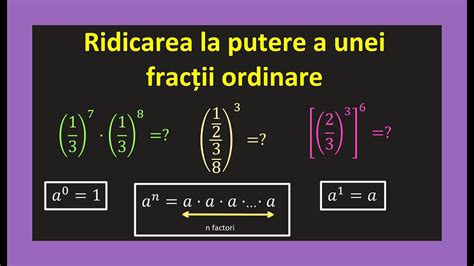 Ridicarea la putere a unei fracții ordinare

$\left(\frac{1}{3}\right)^7 \cdot \left(\frac{1}{3}\right)^8 = ?$

$\left(\frac{\frac{1}{2}}{\frac{3}{8}}\right)^3 = ?$

$\left[\left(\frac{2}{3}\right)^3\right]^6 = ?$

$a^0 = 1$

$a^n = a \cdot a \cdot a \cdot ... \cdot a$

n factori

$a^1 = a$